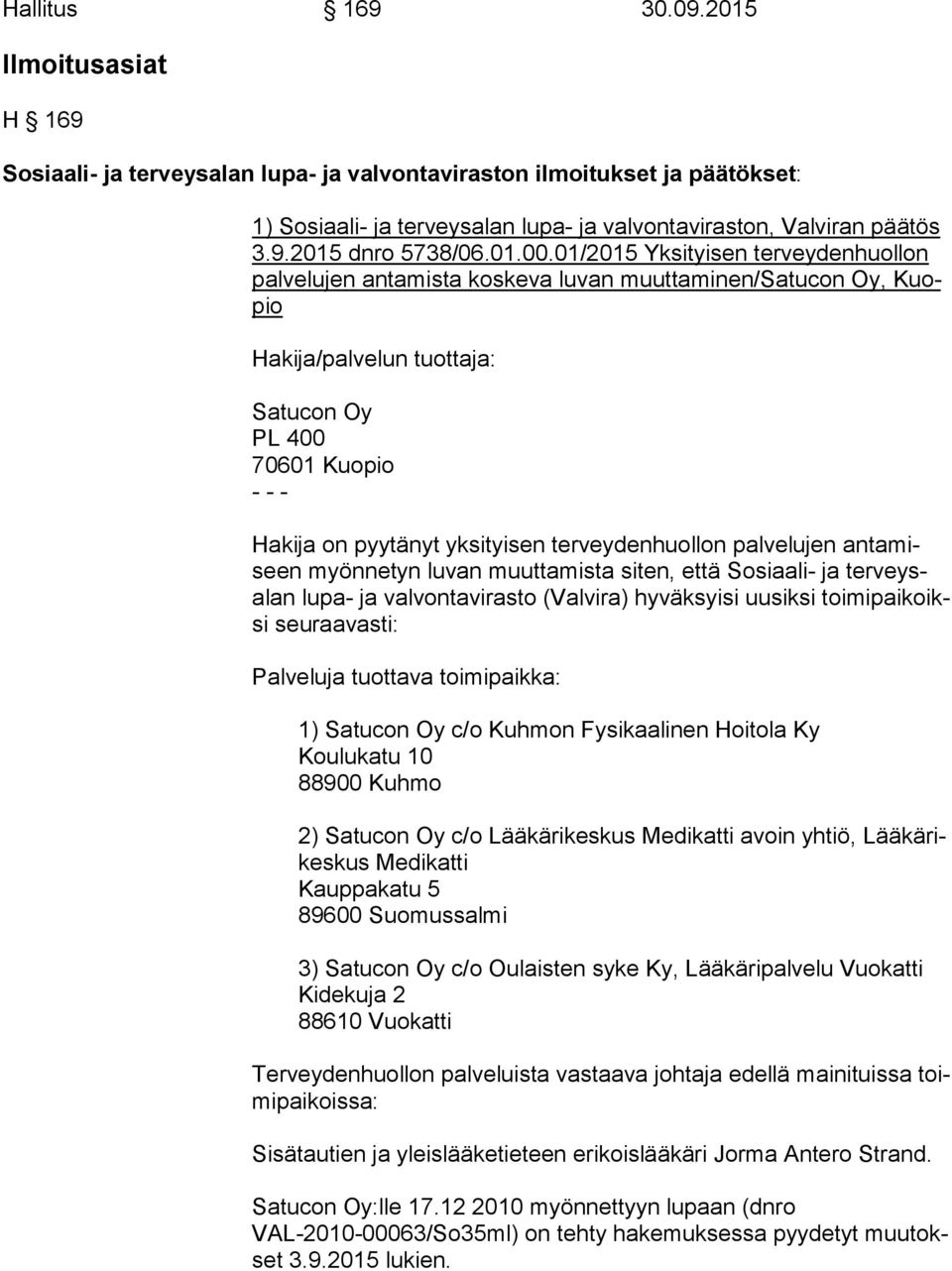 Hallitus § 169 30.09.2015

Ilmoitusasiat

H § 169

Sosiaali- ja terveysalan lupa- ja valvontaviraston ilmoitukset ja päätökset:

1) Sosiaali- ja terveysalan lupa- ja valvontaviraston, Valviran päätös 3.9.2015 dnro 5738/06.01.00.01/2015 Yksityisen terveydenhuollon palvelujen antamista koskeva luvan muuttaminen/Satucon Oy, Kuopio

Hakija/palvelun tuottaja:

Satucon Oy
PL 400
70601 Kuopio
- - -

Hakija on pyytänyt yksityisen terveydenhuollon palvelujen antamiseen myönnetyn luvan muuttamista siten, että Sosiaali- ja terveysalan lupa- ja valvontavirasto (Valvira) hyväksyisi uusiksi toimipaikoiksi seuraavasti:

Palveluja tuottava toimipaikka:

1) Satucon Oy c/o Kuhmon Fysikaalinen Hoitola Ky
Koulukatu 10
88900 Kuhmo

2) Satucon Oy c/o Lääkärikeskus Medikatti avoin yhtiö, Lääkärikeskus Medikatti
Kauppakatu 5
89600 Suomussalmi

3) Satucon Oy c/o Oulaisten syke Ky, Lääkäripalvelu Vuokatti
Kidekuja 2
88610 Vuokatti

Terveydenhuollon palveluista vastaava johtaja edellä mainituissa toimipaikoissa:

Sisätautien ja yleislääketieteen erikoislääkäri Jorma Antero Strand.

Satucon Oy:lle 17.12 2010 myönnettyyn lupaan (dnro VAL-2010-00063/So35ml) on tehty hakemuksessa pyydetyt muutokset 3.9.2015 lukien.